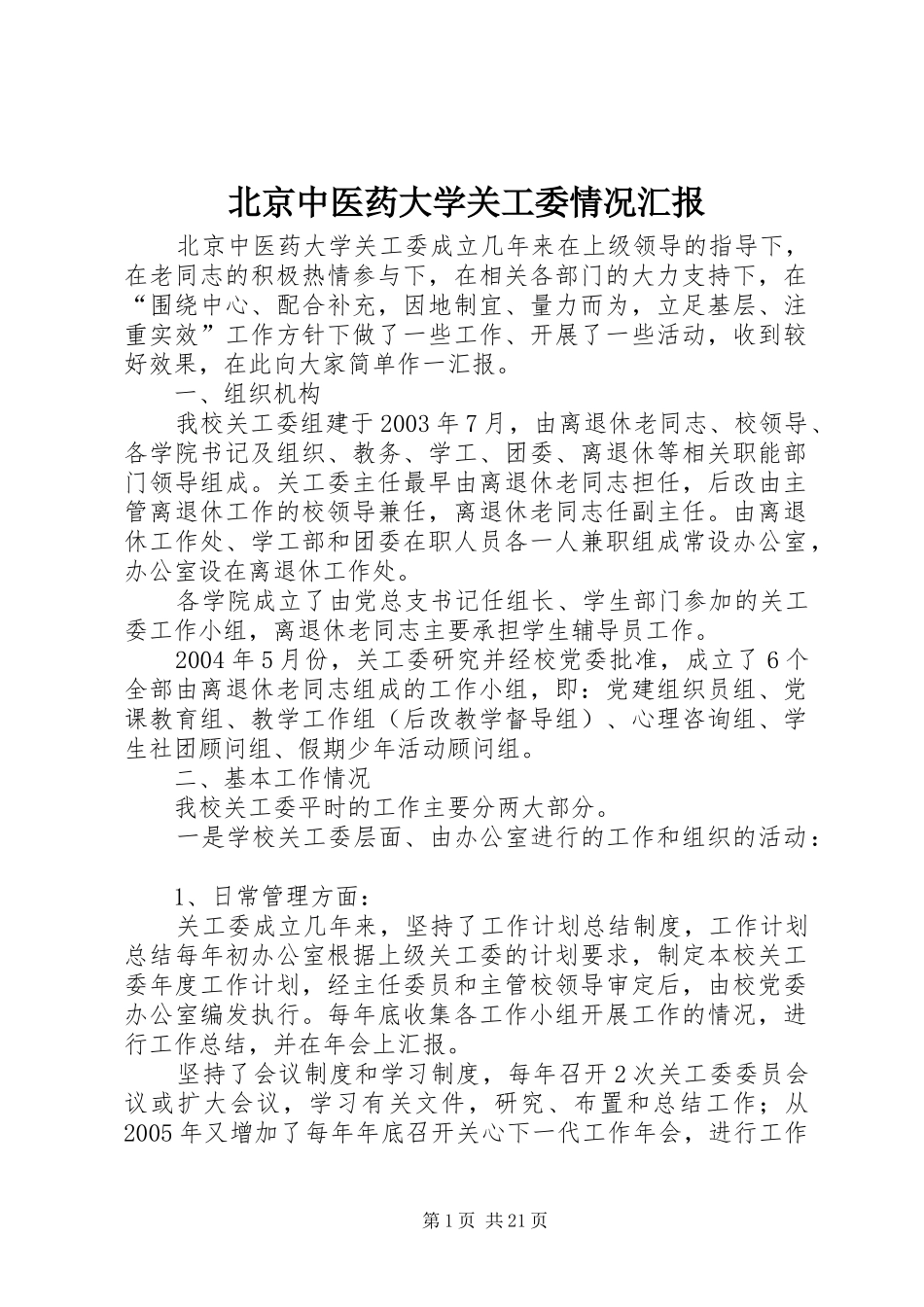 北京中医药大学关工委情况汇报

北京中医药大学关工委成立几年来在上级领导的指导下，在老同志的积极热情参与下，在相关各部门的大力支持下，在“围绕中心、配合补充，因地制宜、量力而为，立足基层、注重实效”工作方针下做了一些工作、开展了一些活动，收到较好效果，在此向大家简单作一汇报。

一、组织机构

我校关工委组建于2003年7月，由离退休老同志、校领导、各学院书记及组织、教务、学工、团委、离退休等相关职能部门领导组成。关工委主任最早由离退休老同志担任，后改由主管离退休工作的校领导兼任，离退休老同志任副主任。由离退休工作处、学工部和团委在职人员各一人兼职组成常设办公室，办公室设在离退休工作处。

各学院成立了由党总支书记任组长、学生部门参加的关工委工作小组，离退休老同志主要承担学生辅导员工作。

2004年5月份，关工委研究并经校党委批准，成立了6个全部由离退休老同志组成的工作小组，即：党建组织员组、党课教育组、教学工作组（后改教学督导组）、心理咨询组、学生社团顾问组、假期少年活动顾问组。

二、基本工作情况

我校关工委平时的工作主要分两大部分。

一是学校关工委层面、由办公室进行的工作和组织的活动：

1、日常管理方面：

关工委成立几年来，坚持了工作计划总结制度，工作计划总结每年初办公室根据上级关工委的计划要求，制定本校关工委年度工作计划，经主任委员和主管校领导审定后，由校党委办公室编发执行。每年底收集各工作小组开展工作的情况，进行工作总结，并在年会上汇报。

坚持了会议制度和学习制度，每年召开2次关工委委员会议或扩大会议，学习有关文件，研究、布置和总结工作；从2005年又增加了每年年底召开关心下一代工作年会，进行工作

第1页 共21页